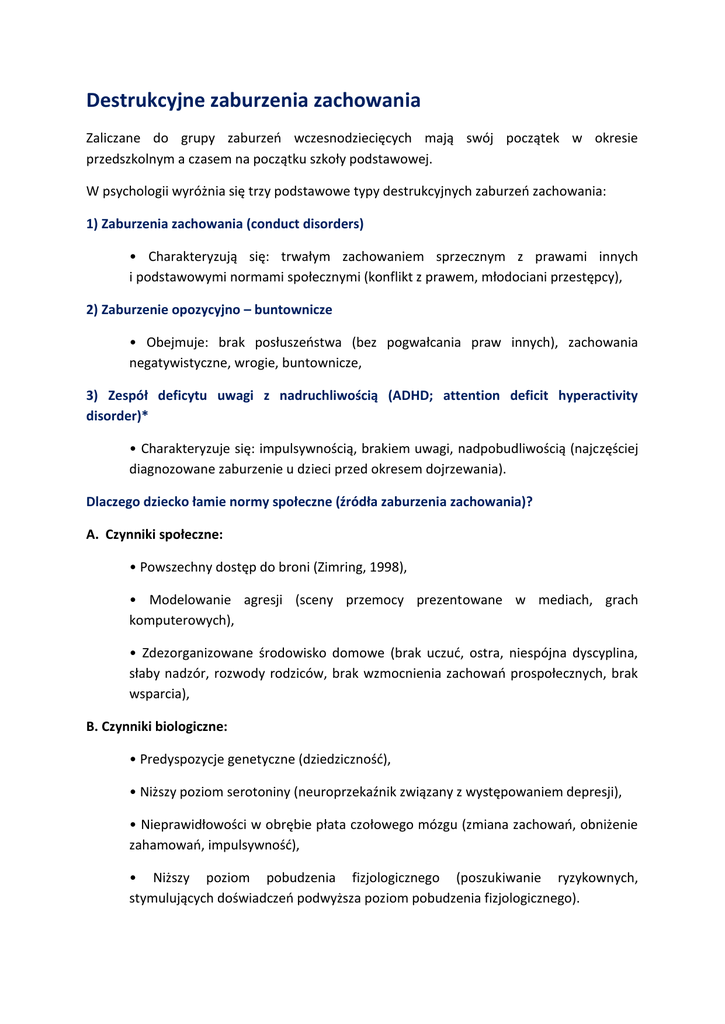 Destrukcyjne zaburzenia zachowania

Zaliczane do grupy zaburzeń wczesnodziecięcych mają swój początek w okresie przedszkolnym a czasem na początku szkoły podstawowej.

W psychologii wyróżnia się trzy podstawowe typy destrukcyjnych zaburzeń zachowania:

1) Zaburzenia zachowania (conduct disorders)

• Charakteryzują się: trwałym zachowaniem sprzecznym z prawami innych i podstawowymi normami społecznymi (konflikt z prawem, młodociani przestępcy),

2) Zaburzenie opozycyjno – buntownicze

• Obejmuje: brak posłuszeństwa (bez pogwałcania praw innych), zachowania negatywistyczne, wrogie, buntownicze,

3) Zespół deficytu uwagi z nadruchliwością (ADHD; attention deficit hyperactivity disorder)*

• Charakteryzuje się: impulsywnością, brakiem uwagi, nadpobudliwością (najczęściej diagnozowane zaburzenie u dzieci przed okresem dojrzewania).

Dlaczego dziecko łamie normy społeczne (źródła zaburzenia zachowania)?

A. Czynniki społeczne:

• Powszechny dostęp do broni (Zimring, 1998),

• Modelowanie agresji (sceny przemocy prezentowane w mediach, grach komputerowych),

• Zdezorganizowane środowisko domowe (brak uczuć, ostra, niespójna dyscyplina, słaby nadzór, rozwody rodziców, brak wzmocnienia zachowań prospołecznych, brak wsparcia),

B. Czynniki biologiczne:

• Predyspozycje genetyczne (dziedziczność),

• Niższy poziom serotoniny (neuroprzekaźnik związany z występowaniem depresji),

• Nieprawidłowości w obrębie płata czołowego mózgu (zmiana zachowań, obniżenie zahamowań, impulsywność),

• Niższy poziom pobudzenia fizjologicznego (poszukiwanie ryzykownych, stymulujących doświadczeń podwyższa poziom pobudzenia fizjologicznego).